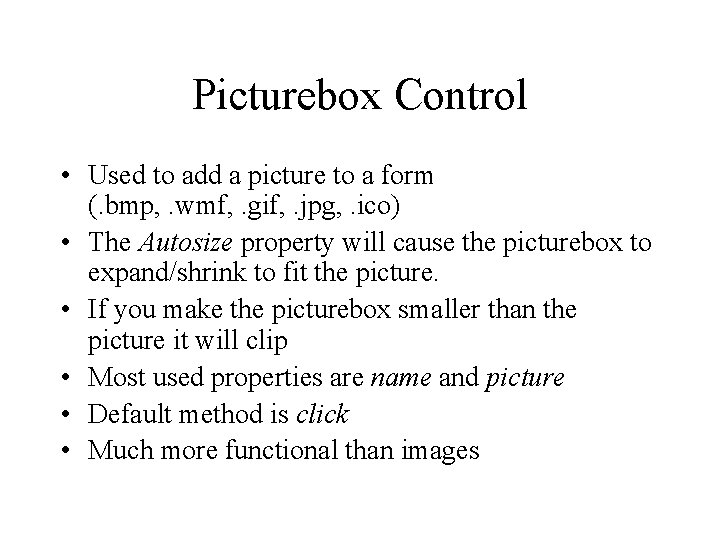 Picturebox Control

• Used to add a picture to a form (.bmp, .wmf, .gif, .jpg, .ico)
• The Autosize property will cause the picturebox to expand/shrink to fit the picture.
• If you make the picturebox smaller than the picture it will clip
• Most used properties are name and picture
• Default method is click
• Much more functional than images